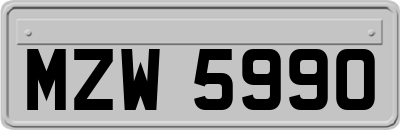 MZW 5990